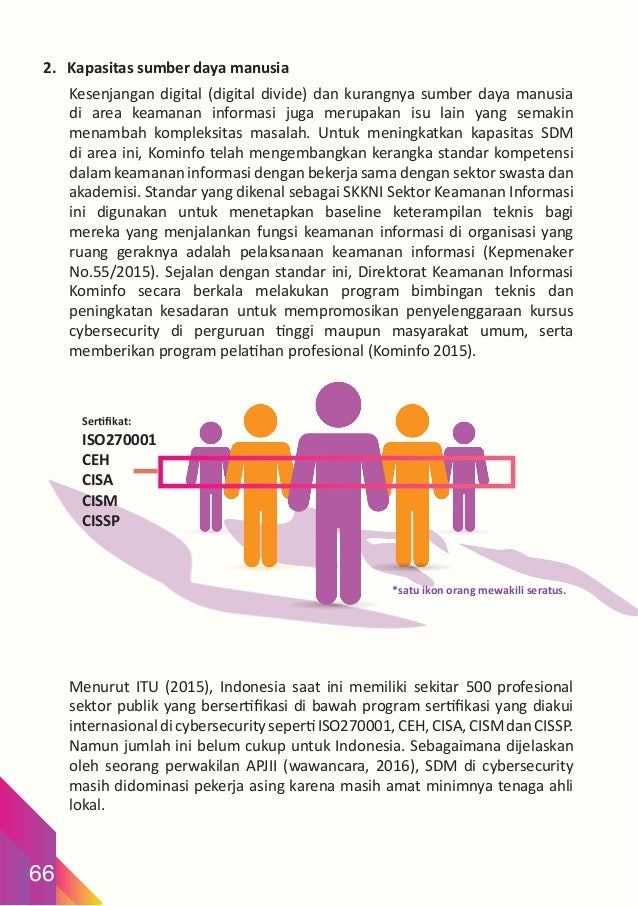 2. Kapasitas sumber daya manusia

Kesenjangan digital (digital divide) dan kurangnya sumber daya manusia di area keamanan informasi juga merupakan isu lain yang semakin menambah kompleksitas masalah. Untuk meningkatkan kapasitas SDM di area ini, Kominfo telah mengembangkan kerangka standar kompetensi dalam keamanan informasi dengan bekerja sama dengan sektor swasta dan akademisi. Standar yang dikenal sebagai SKKNI Sektor Keamanan Informasi ini digunakan untuk menetapkan baseline keterampilan teknis bagi mereka yang menjalankan fungsi keamanan informasi di organisasi yang ruang geraknya adalah pelaksanaan keamanan informasi (Kepmenaker No.55/2015). Sejalan dengan standar ini, Direktorat Keamanan Informasi Kominfo secara berkala melakukan program bimbingan teknis dan peningkatan kesadaran untuk mempromosikan penyelenggaraan kursus cybersecurity di perguruan tinggi maupun masyarakat umum, serta memberikan program pelatihan profesional (Kominfo 2015).

Sertifikat:
ISO270001
CEH
CISA
CISM
CISSP

*satu ikon orang mewakili seratus.

Menurut ITU (2015), Indonesia saat ini memiliki sekitar 500 profesional sektor publik yang bersertifikasi di bawah program sertifikasi yang diakui internasional di cybersecurity seperti ISO270001, CEH, CISA, CISM dan CISSP. Namun jumlah ini belum cukup untuk Indonesia. Sebagaimana dijelaskan oleh seorang perwakilan APJII (wawancara, 2016), SDM di cybersecurity masih didominasi pekerja asing karena masih amat minimnya tenaga ahli lokal.

66